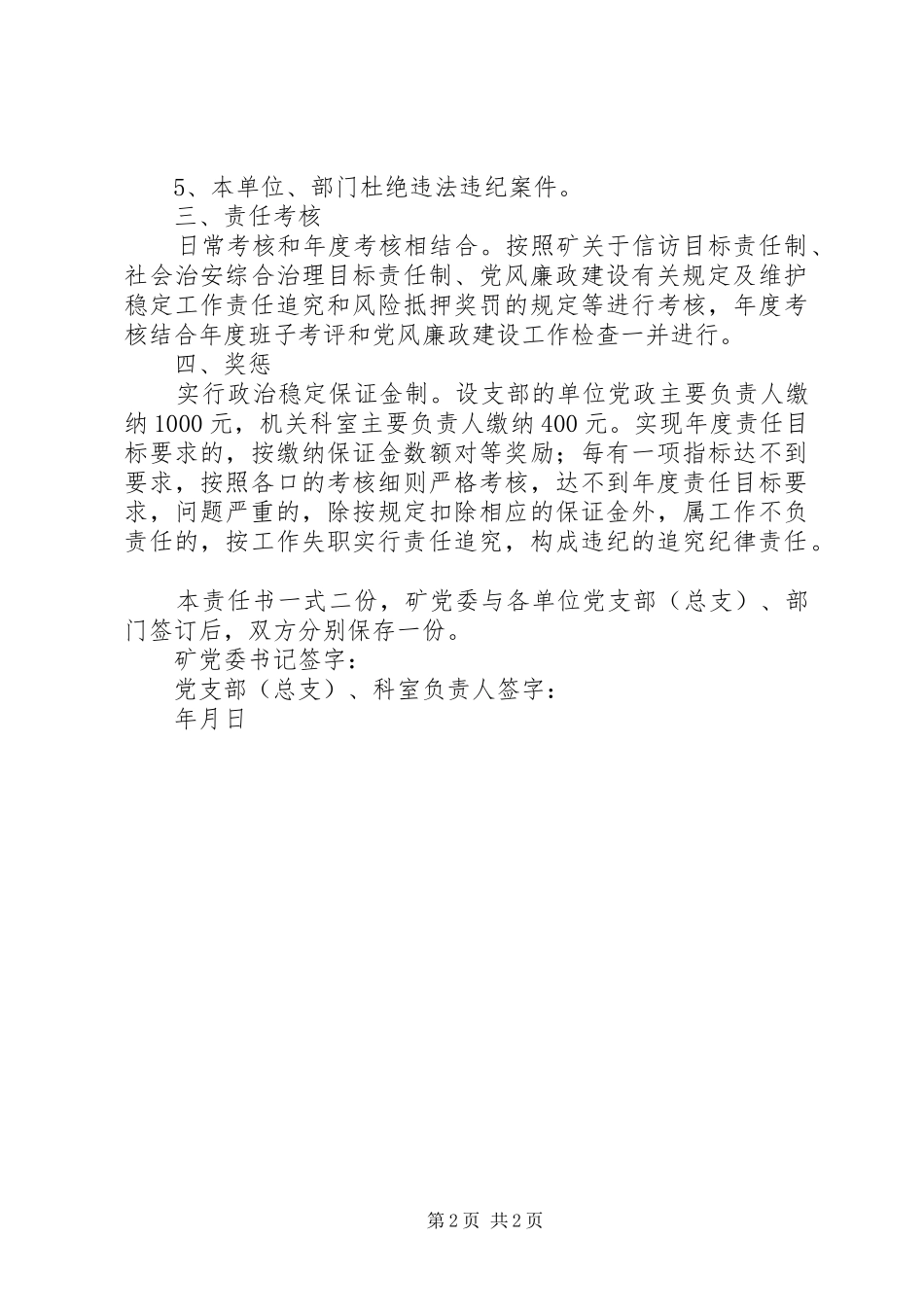 5、本单位、部门杜绝违法违纪案件。
三、责任考核
日常考核和年度考核相结合。按照矿关于信访目标责任制、社会治安综合治理目标责任制、党风廉政建设有关规定及维护稳定工作责任追究和风险抵押奖罚的规定等进行考核，年度考核结合年度班子考评和党风廉政建设工作检查一并进行。
四、奖惩
实行政治稳定保证金制。设支部的单位党政主要负责人缴纳1000元，机关科室主要负责人缴纳400元。实现年度责任目标要求的，按缴纳保证金数额对等奖励；每有一项指标达不到要求，按照各口的考核细则严格考核，达不到年度责任目标要求，问题严重的，除按规定扣除相应的保证金外，属工作不负责任的，按工作失职实行责任追究，构成违纪的追究纪律责任。

本责任书一式二份，矿党委与各单位党支部（总支）、部门签订后，双方分别保存一份。
矿党委书记签字：
党支部（总支）、科室负责人签字：
年月日

第2页 共2页